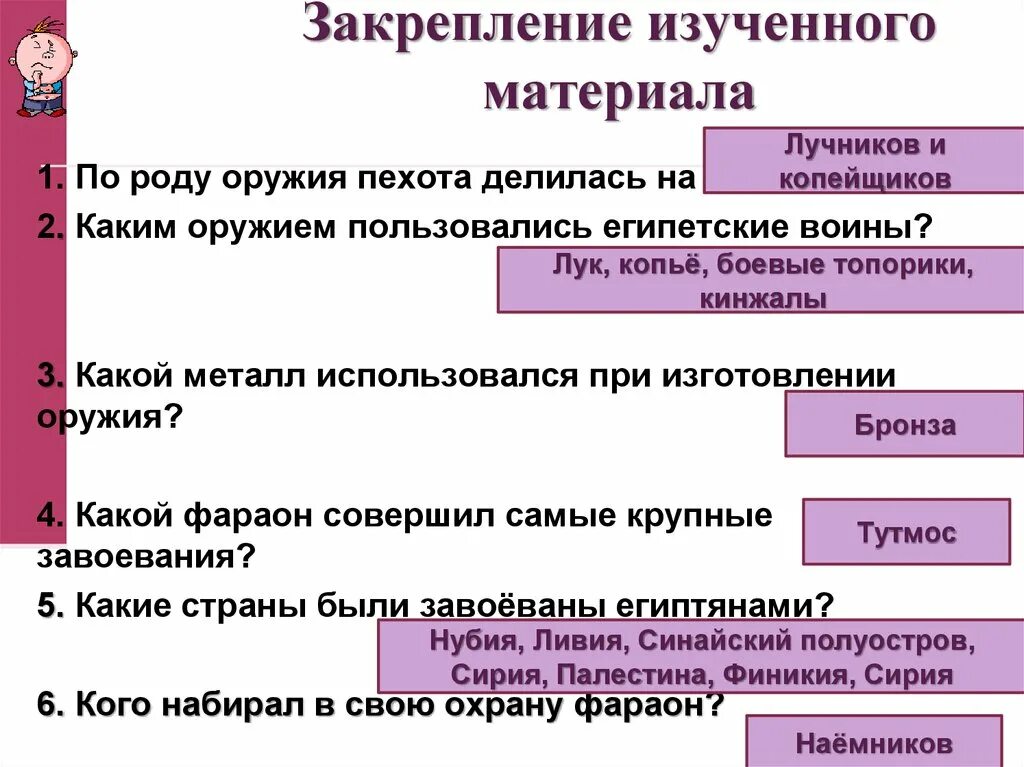 Закрепление изученного материала

1. По роду оружия пехота делилась на

Лучников и копейщиков

2. Каким оружием пользовались египетские воины?

Лук, копьё, боевые топорики, кинжалы

3. Какой металл использовался при изготовлении оружия?

Бронза

4. Какой фараон совершил самые крупные завоевания?

Тутмос

5. Какие страны были завоёваны египтянами?

Нубия, Ливия, Синайский полуостров, Сирия, Палестина, Финикия, Сирия

6. Кого набирал в свою охрану фараон?

Наёмников